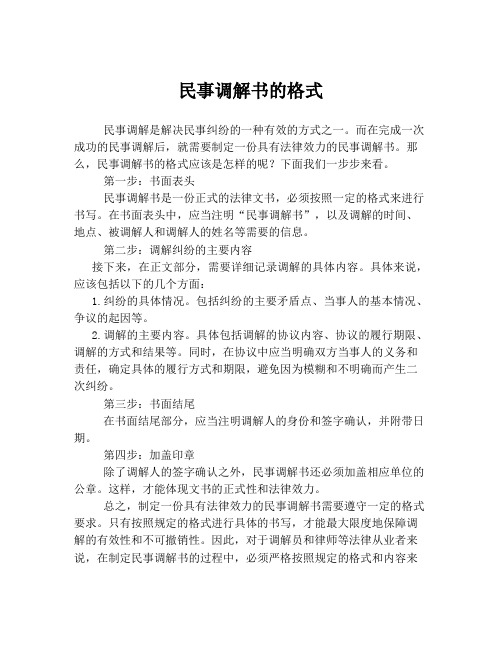 民事调解书的格式

民事调解是解决民事纠纷的一种有效的方式之一。而在完成一次成功的民事调解后，就需要制定一份具有法律效力的民事调解书。那么，民事调解书的格式应该是怎样的呢？下面我们一步步来看。

第一步：书面表头

民事调解书是一份正式的法律文书，必须按照一定的格式来进行书写。在书面表头中，应当注明“民事调解书”，以及调解的时间、地点、被调解人和调解人的姓名等需要的信息。

第二步：调解纠纷的主要内容

接下来，在正文部分，需要详细记录调解的具体内容。具体来说，应该包括以下的几个方面：

1. 纠纷的具体情况。包括纠纷的主要矛盾点、当事人的基本情况、争议的起因等。

2. 调解的主要内容。具体包括调解的协议内容、协议的履行期限、调解的方式和结果等。同时，在协议中应当明确双方当事人的义务和责任，确定具体的履行方式和期限，避免因为模糊和不明确而产生二次纠纷。

第三步：书面结尾

在书面结尾部分，应当注明调解人的身份和签字确认，并附带日期。

第四步：加盖印章

除了调解人的签字确认之外，民事调解书还必须加盖相应单位的公章。这样，才能体现文书的正式性和法律效力。

总之，制定一份具有法律效力的民事调解书需要遵守一定的格式要求。只有按照规定的格式进行具体的书写，才能最大限度地保障调解的有效性和不可撤销性。因此，对于调解员和律师等法律从业者来说，在制定民事调解书的过程中，必须严格按照规定的格式和内容来